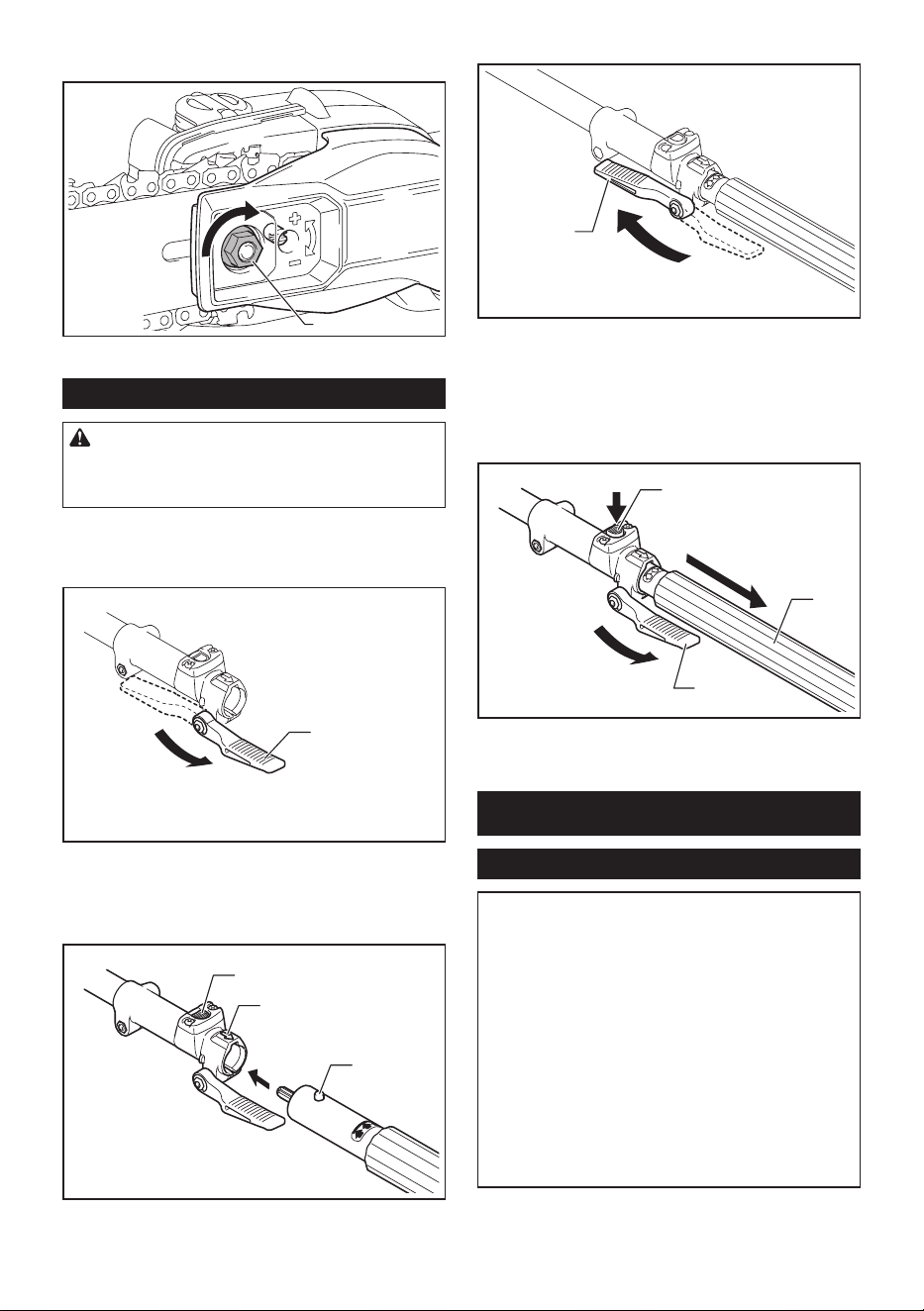 +
-